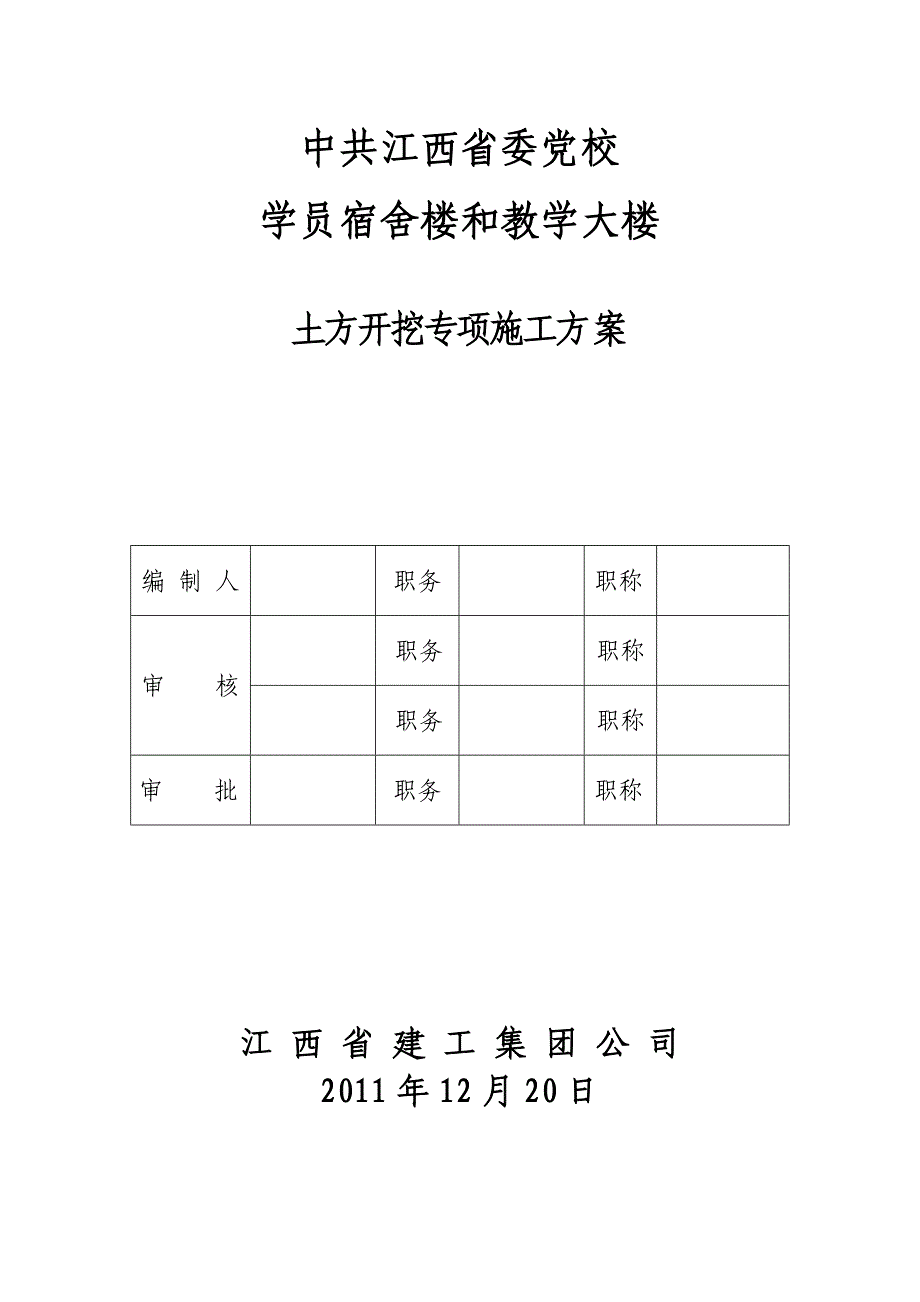 中共江西省委党校
学员宿舍楼和教学大楼

土方开挖专项施工方案

| 编 制 人 |  | 职务 |  | 职称 |  |
|---|---|---|---|---|---|
| 审　　核 |  | 职务 |  | 职称 |  |
|  |  | 职务 |  | 职称 |  |
| 审　　批 |  | 职务 |  | 职称 |  |

江 西 省 建 工 集 团 公 司
2011 年 12 月 20 日